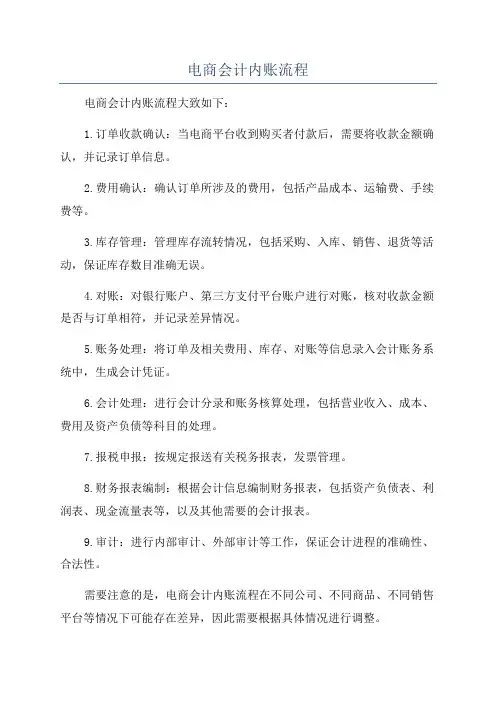 电商会计内账流程

电商会计内账流程大致如下:

1.订单收款确认:当电商平台收到购买者付款后,需要将收款金额确认,并记录订单信息。

2.费用确认:确认订单所涉及的费用,包括产品成本、运输费、手续费等。

3.库存管理:管理库存流转情况,包括采购、入库、销售、退货等活动,保证库存数目准确无误。

4.对账:对银行账户、第三方支付平台账户进行对账,核对收款金额是否与订单相符,并记录差异情况。

5.账务处理:将订单及相关费用、库存、对账等信息录入会计账务系统中,生成会计凭证。

6.会计处理:进行会计分录和账务核算处理,包括营业收入、成本、费用及资产负债等科目的处理。

7.报税申报:按规定报送有关税务报表,发票管理。

8.财务报表编制:根据会计信息编制财务报表,包括资产负债表、利润表、现金流量表等,以及其他需要的会计报表。

9.审计:进行内部审计、外部审计等工作,保证会计进程的准确性、合法性。

需要注意的是,电商会计内账流程在不同公司、不同商品、不同销售平台等情况下可能存在差异,因此需要根据具体情况进行调整。